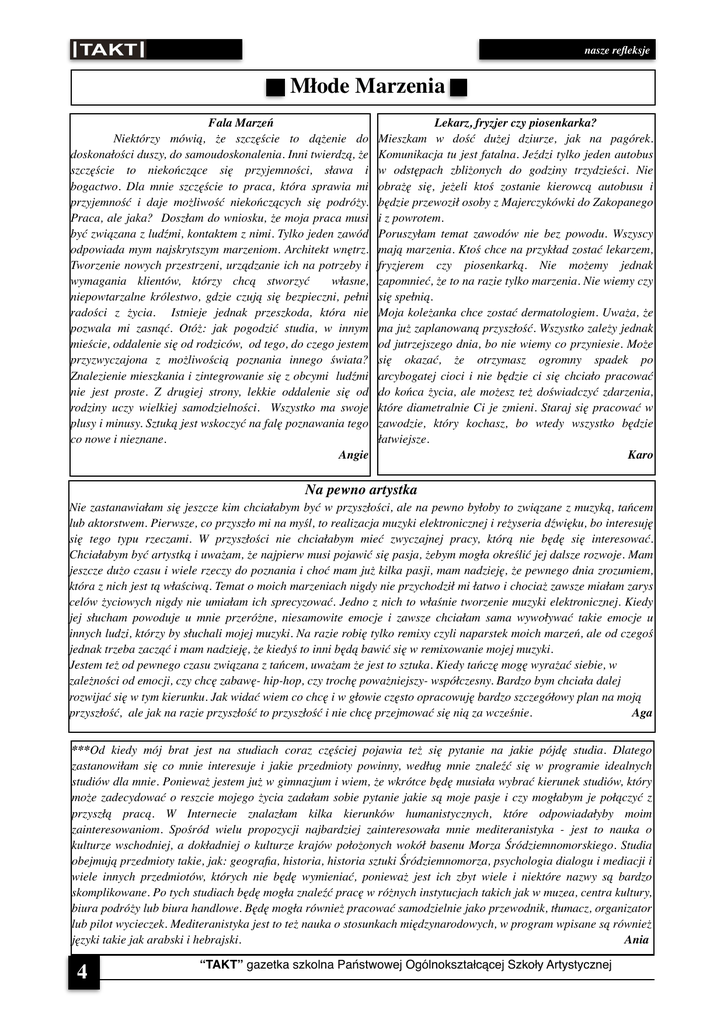 |TAKT|

nasze refleksje

Młode Marzenia

Fala Marzeń

Niektórzy mówią, że szczęście to dążenie do doskonałości duszy, do samoudoskonalenia. Inni twierdzą, że szczęście to niekończące się przyjemności, sława i bogactwo. Dla mnie szczęście to praca, która sprawia mi przyjemność i daje możliwość niekończących się podróży. Praca, ale jaka? Doszłam do wniosku, że moja praca musi być związana z ludźmi, kontaktem z nimi. Tylko jeden zawód odpowiada mym najskrytszym marzeniom. Architekt wnętrz. Tworzenie nowych przestrzeni, urządzanie ich na potrzeby i wymagania klientów, którzy chcą stworzyć własne, niepowtarzalne królestwo, gdzie czują się bezpieczni, pełni radości z życia. Istnieje jednak przeszkoda, która nie pozwala mi zasnąć. Otóż: jak pogodzić studia, w innym mieście, oddalenie się od rodziców, od tego, do czego jestem przyzwyczajona z możliwością poznania innego świata? Znalezienie mieszkania i zintegrowanie się z obcymi ludźmi nie jest proste. Z drugiej strony, lekkie oddalenie się od rodziny uczy wielkiej samodzielności. Wszystko ma swoje plusy i minusy. Sztuką jest wskoczyć na falę poznawania tego co nowe i nieznane.

Angie

Lekarz, fryzjer czy piosenkarka?

Mieszkam w dość dużej dziurze, jak na pagórek. Komunikacja tu jest fatalna. Jeździ tylko jeden autobus w odstępach zbliżonych do godziny trzydzieści. Nie obrażę się, jeżeli ktoś zostanie kierowcą autobusu i będzie przewoził osoby z Majerczykówki do Zakopanego i z powrotem.

Poruszyłam temat zawodów nie bez powodu. Wszyscy mają marzenia. Ktoś chce na przykład zostać lekarzem, fryzjerem czy piosenkarką. Nie możemy jednak zapomnieć, że to na razie tylko marzenia. Nie wiemy czy się spełnią.

Moja koleżanka chce zostać dermatologiem. Uważa, że ma już zaplanowaną przyszłość. Wszystko zależy jednak od jutrzejszego dnia, bo nie wiemy co przyniesie. Może się okazać, że otrzymasz ogromny spadek po arcybogatej cioci i nie będzie ci się chciało pracować do końca życia, ale możesz też doświadczyć zdarzenia, które diametralnie Ci je zmieni. Staraj się pracować w zawodzie, który kochasz, bo wtedy wszystko będzie łatwiejsze.

Karo

Na pewno artystka

Nie zastanawiałam się jeszcze kim chciałabym być w przyszłości, ale na pewno byłoby to związane z muzyką, tańcem lub aktorstwem. Pierwsze, co przyszło mi na myśl, to realizacja muzyki elektronicznej i reżyseria dźwięku, bo interesuję się tego typu rzeczami. W przyszłości nie chciałabym mieć zwyczajnej pracy, którą nie będę się interesować. Chciałabym być artystką i uważam, że najpierw musi pojawić się pasja, żebym mogła określić jej dalsze rozwoje. Mam jeszcze dużo czasu i wiele rzeczy do poznania i choć mam już kilka pasji, mam nadzieję, że pewnego dnia zrozumiem, która z nich jest tą właściwą. Temat o moich marzeniach nigdy nie przychodził mi łatwo i chociaż zawsze miałam zarys celów życiowych nigdy nie umiałam ich sprecyzować. Jedno z nich to właśnie tworzenie muzyki elektronicznej. Kiedy jej słucham powoduje u mnie przeróżne, niesamowite emocje i zawsze chciałam sama wywoływać takie emocje u innych ludzi, którzy by słuchali mojej muzyki. Na razie robię tylko remixy czyli naparstek moich marzeń, ale od czegoś jednak trzeba zacząć i mam nadzieję, że kiedyś to inni będą bawić się w remixowanie mojej muzyki.

Jestem też od pewnego czasu związana z tańcem, uważam że jest to sztuka. Kiedy tańczę mogę wyrażać siebie, w zależności od emocji, czy chcę zabawę- hip-hop, czy trochę poważniejszy- współczesny. Bardzo bym chciała dalej rozwijać się w tym kierunku. Jak widać wiem co chcę i w głowie często opracowuję bardzo szczegółowy plan na moją przyszłość, ale jak na razie przyszłość to przyszłość i nie chcę przejmować się nią za wcześnie.

Aga

***Od kiedy mój brat jest na studiach coraz częściej pojawia też się pytanie na jakie pójdę studia. Dlatego zastanowiłam się co mnie interesuje i jakie przedmioty powinny, według mnie znaleźć się w programie idealnych studiów dla mnie. Ponieważ jestem już w gimnazjum i wiem, że wkrótce będę musiała wybrać kierunek studiów, który może zadecydować o reszcie mojego życia zadałam sobie pytanie jakie są moje pasje i czy mogłabym je połączyć z przyszłą pracą. W Internecie znalazłam kilka kierunków humanistycznych, które odpowiadałyby moim zainteresowaniom. Spośród wielu propozycji najbardziej zainteresowała mnie mediteranistyka - jest to nauka o kulturze wschodniej, a dokładniej o kulturze krajów położonych wokół basenu Morza Śródziemnomorskiego. Studia obejmują przedmioty takie, jak: geografia, historia, historia sztuki Śródziemnomorza, psychologia dialogu i mediacji i wiele innych przedmiotów, których nie będę wymieniać, ponieważ jest ich zbyt wiele i niektóre nazwy są bardzo skomplikowane. Po tych studiach będę mogła znaleźć pracę w różnych instytucjach takich jak w muzea, centra kultury, biura podróży lub biura handlowe. Będę mogła również pracować samodzielnie jako przewodnik, tłumacz, organizator lub pilot wycieczek. Mediteranistyka jest to też nauka o stosunkach międzynarodowych, w program wpisane są również języki takie jak arabski i hebrajski.

Ania

4

"TAKT" gazetka szkolna Państwowej Ogólnokształcącej Szkoły Artystycznej